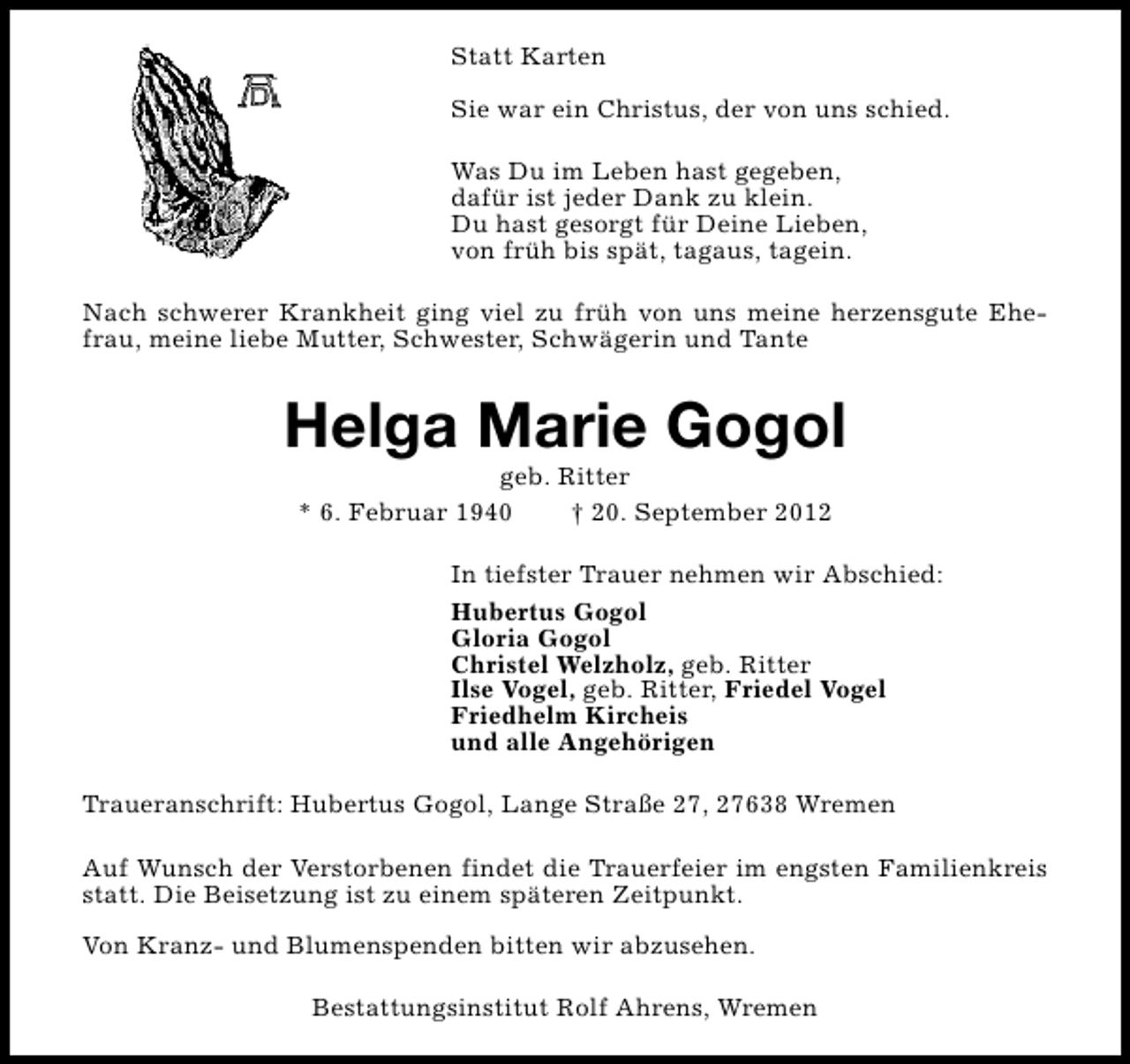 Statt Karten

Sie war ein Christus, der von uns schied.

Was Du im Leben hast gegeben,
dafür ist jeder Dank zu klein.
Du hast gesorgt für Deine Lieben,
von früh bis spät, tagaus, tagein.

Nach schwerer Krankheit ging viel zu früh von uns meine herzensgute Ehefrau, meine liebe Mutter, Schwester, Schwägerin und Tante

Helga Marie Gogol

geb. Ritter

* 6. Februar 1940 † 20. September 2012

In tiefster Trauer nehmen wir Abschied:

Hubertus Gogol
Gloria Gogol
Christel Welzholz, geb. Ritter
Ilse Vogel, geb. Ritter, Friedel Vogel
Friedhelm Kircheis
und alle Angehörigen

Traueranschrift: Hubertus Gogol, Lange Straße 27, 27638 Wremen

Auf Wunsch der Verstorbenen findet die Trauerfeier im engsten Familienkreis statt. Die Beisetzung ist zu einem späteren Zeitpunkt.

Von Kranz- und Blumenspenden bitten wir abzusehen.

Bestattungsinstitut Rolf Ahrens, Wremen